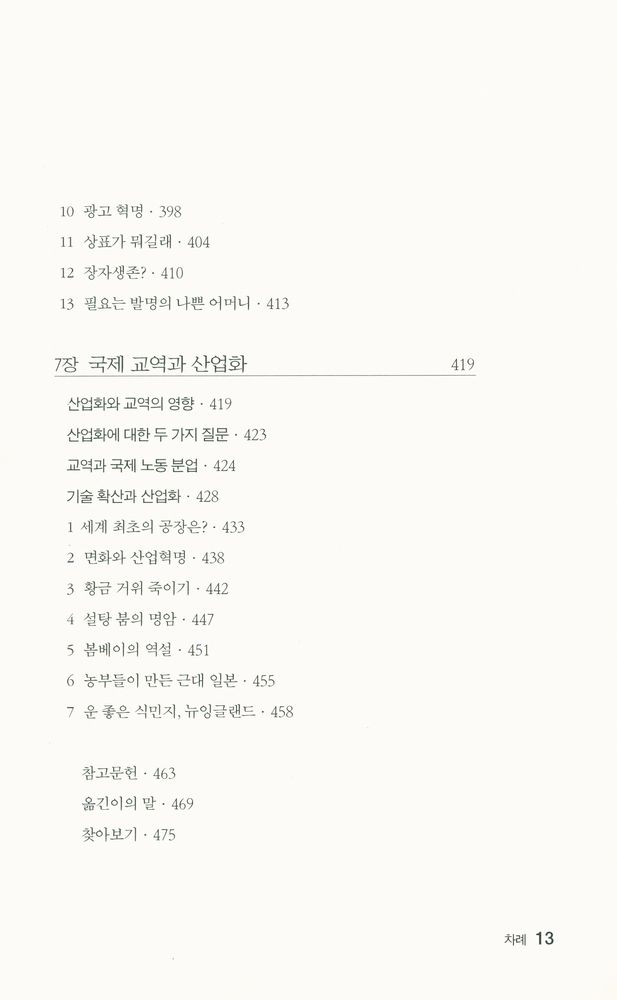 10 광고 혁명 · 398
11 상표가 뭐길래 · 404
12 장자생존? · 410
13 필요는 발명의 나쁜 어머니 · 413

7장 국제 교역과 산업화 419

산업화와 교역의 영향 · 419
산업화에 대한 두 가지 질문 · 423
교역과 국제 노동 분업 · 424
기술 확산과 산업화 · 428
1 세계 최초의 공장은? · 433
2 면화와 산업혁명 · 438
3 황금 거위 죽이기 · 442
4 설탕 붐의 명암 · 447
5 봄베이의 역설 · 451
6 농부들이 만든 근대 일본 · 455
7 운 좋은 식민지, 뉴잉글랜드 · 458

참고문헌 · 463
옮긴이의 말 · 469
찾아보기 · 475

차례 13